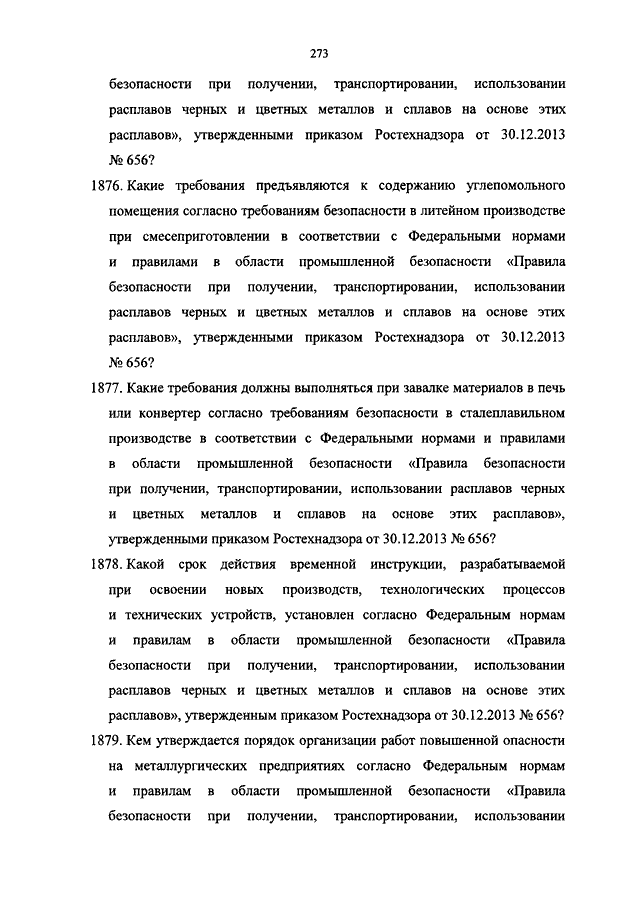 273

безопасности при получении, транспортировании, использовании расплавов черных и цветных металлов и сплавов на основе этих расплавов», утвержденными приказом Ростехнадзора от 30.12.2013 № 656?

1876. Какие требования предъявляются к содержанию углепомольного помещения согласно требованиям безопасности в литейном производстве при смесеприготовлении в соответствии с Федеральными нормами и правилами в области промышленной безопасности «Правила безопасности при получении, транспортировании, использовании расплавов черных и цветных металлов и сплавов на основе этих расплавов», утвержденными приказом Ростехнадзора от 30.12.2013 № 656?

1877. Какие требования должны выполняться при завалке материалов в печь или конвертер согласно требованиям безопасности в сталеплавильном производстве в соответствии с Федеральными нормами и правилами в области промышленной безопасности «Правила безопасности при получении, транспортировании, использовании расплавов черных и цветных металлов и сплавов на основе этих расплавов», утвержденными приказом Ростехнадзора от 30.12.2013 № 656?

1878. Какой срок действия временной инструкции, разрабатываемой при освоении новых производств, технологических процессов и технических устройств, установлен согласно Федеральным нормам и правилам в области промышленной безопасности «Правила безопасности при получении, транспортировании, использовании расплавов черных и цветных металлов и сплавов на основе этих расплавов», утвержденным приказом Ростехнадзора от 30.12.2013 № 656?

1879. Кем утверждается порядок организации работ повышенной опасности на металлургических предприятиях согласно Федеральным нормам и правилам в области промышленной безопасности «Правила безопасности при получении, транспортировании, использовании